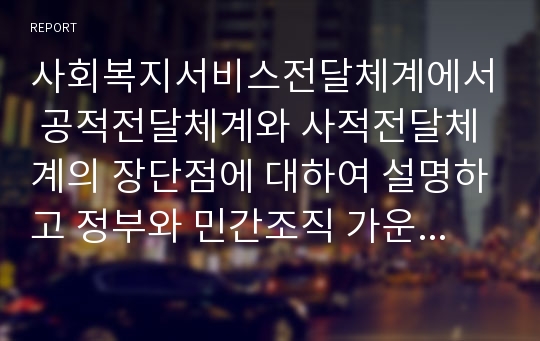 REPORT

사회복지서비스전달체계에서 공적전달체계와 사적전달체계의 장단점에 대하여 설명하고 정부와 민간조직 가운...